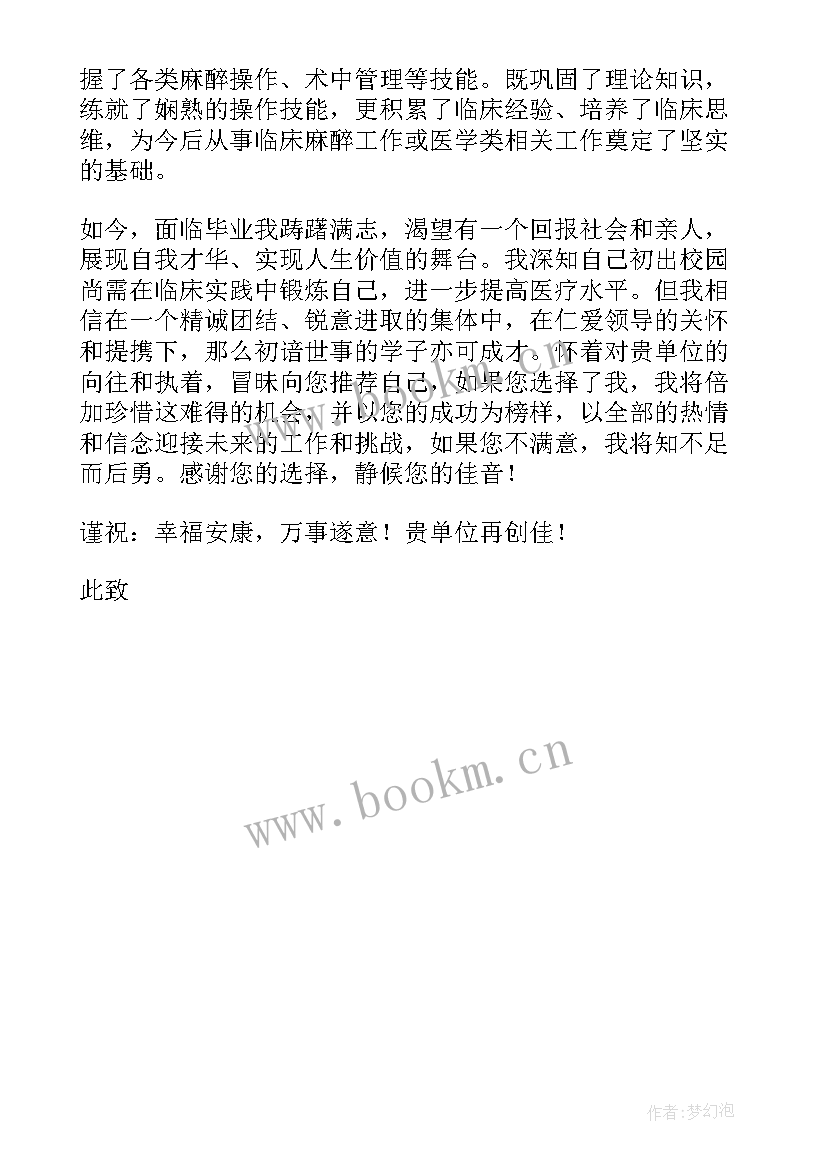 握了各类麻醉操作、术中管理等技能。既巩固了理论知识，练就了娴熟的操作技能，更积累了临床经验、培养了临床思维，为今后从事临床麻醉工作或医学类相关工作奠定了坚实的基础。

如今，面临毕业我踌躇满志，渴望有一个回报社会和亲人，展现自我才华、实现人生价值的舞台。我深知自己初出校园尚需在临床实践中锻炼自己，进一步提高医疗水平。但我相信在一个精诚团结、锐意进取的集体中，在仁爱领导的关怀和提携下，那么初谙世事的学子亦可成才。怀着对贵单位的向往和执着，冒昧向您推荐自己，如果您选择了我，我将倍加珍惜这难得的机会，并以您的成功为榜样，以全部的热情和信念迎接未来的工作和挑战，如果您不满意，我将知不足而后勇。感谢您的选择，静候您的佳音！

谨祝：幸福安康，万事遂意！贵单位再创佳！

此致

www.bookm.cn

作者:梦幻泡